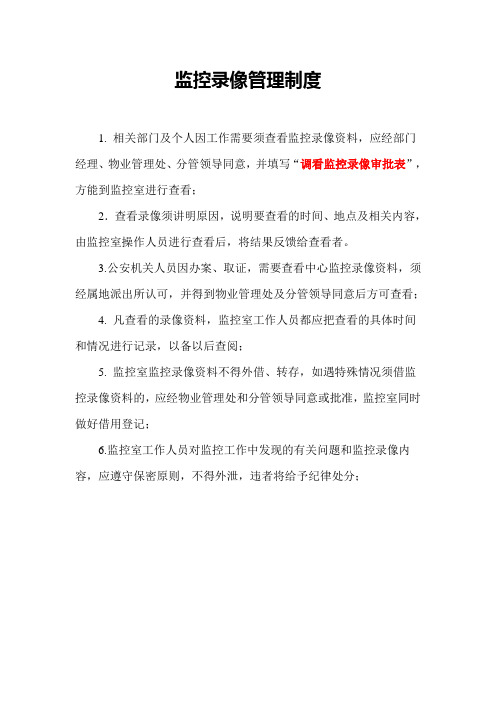 监控录像管理制度

1. 相关部门及个人因工作需要须查看监控录像资料，应经部门经理、物业管理处、分管领导同意，并填写“调看监控录像审批表”，方能到监控室进行查看；

2. 查看录像须讲明原因，说明要查看的时间、地点及相关内容，由监控室操作人员进行查看后，将结果反馈给查看者。

3.公安机关人员因办案、取证，需要查看中心监控录像资料，须经属地派出所认可，并得到物业管理处及分管领导同意后方可查看；

4. 凡查看的录像资料，监控室工作人员都应把查看的具体时间和情况进行记录，以备以后查阅；

5. 监控室监控录像资料不得外借、转存，如遇特殊情况须借监控录像资料的，应经物业管理处和分管领导同意或批准，监控室同时做好借用登记；

6.监控室工作人员对监控工作中发现的有关问题和监控录像内容，应遵守保密原则，不得外泄，违者将给予纪律处分；